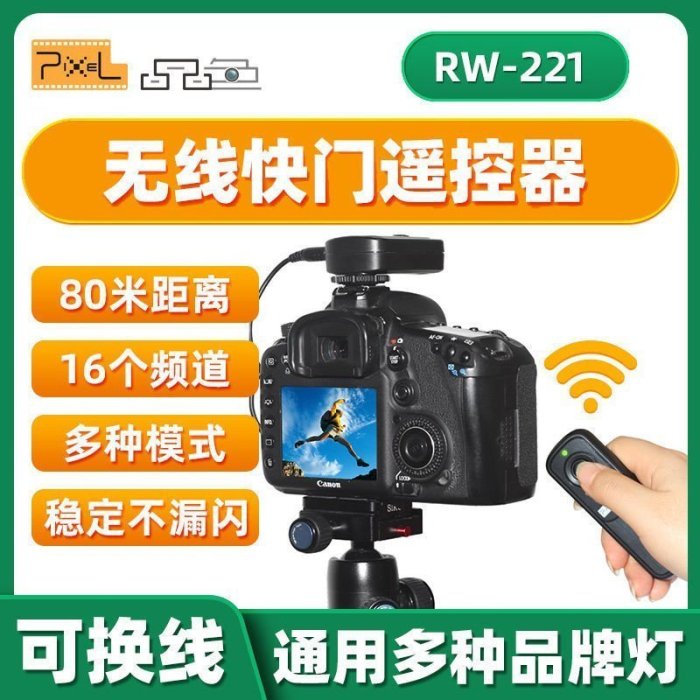 PIXEL

RW-221

无线快门遥控器

80米距离

16个频道

多种模式

稳定不漏闪

Canon

可换线

通用多种品牌灯